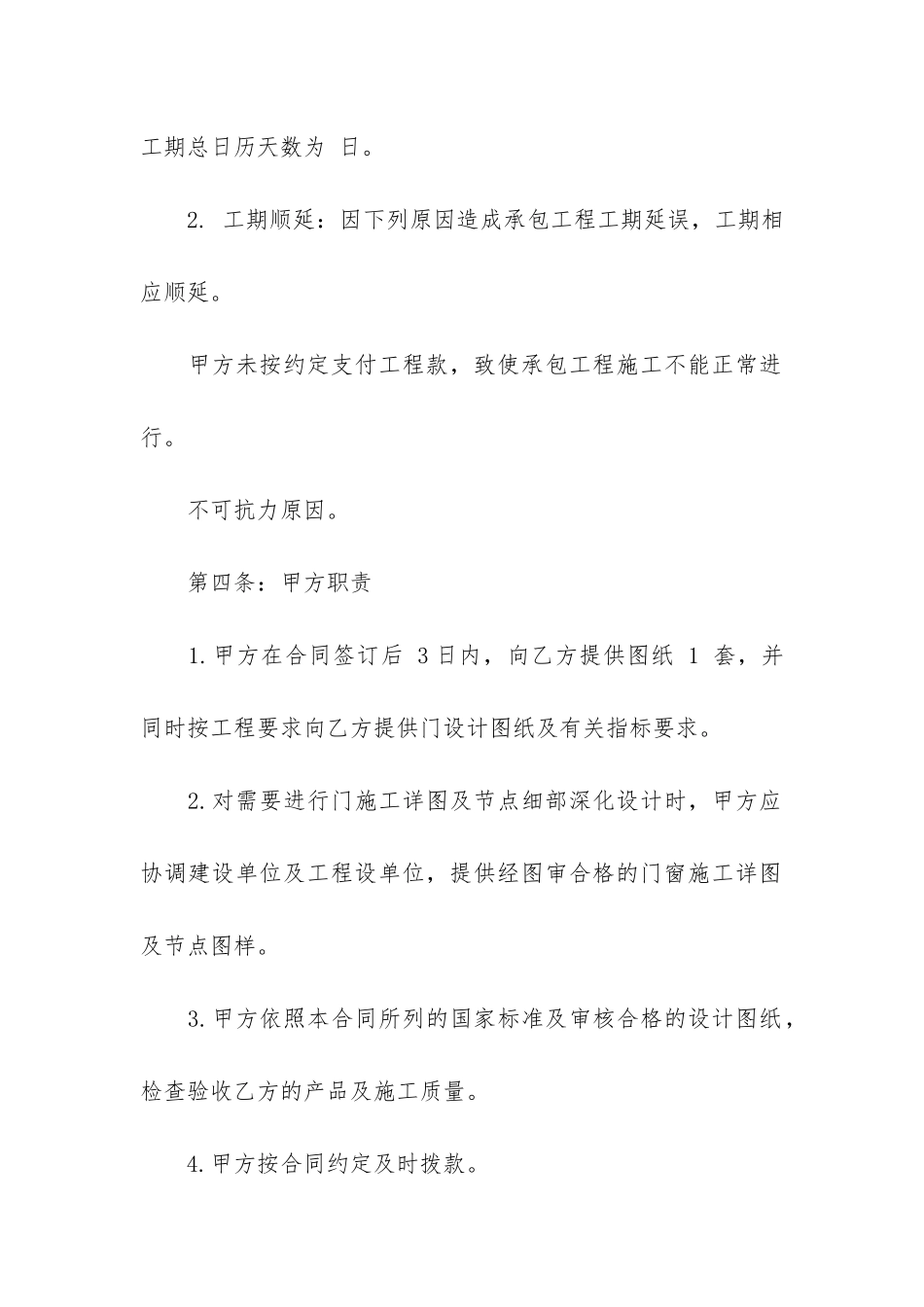 工期总日历天数为 日。

2. 工期顺延：因下列原因造成承包工程工期延误，工期相应顺延。

甲方未按约定支付工程款，致使承包工程施工不能正常进行。

不可抗力原因。

第四条：甲方职责

1.甲方在合同签订后 3日内，向乙方提供图纸 1 套，并同时按工程要求向乙方提供门设计图纸及有关指标要求。

2.对需要进行门施工详图及节点细部深化设计时，甲方应协调建设单位及工程设单位，提供经图审合格的门窗施工详图及节点图样。

3.甲方依照本合同所列的国家标准及审核合格的设计图纸，检查验收乙方的产品及施工质量。

4.甲方按合同约定及时拨款。